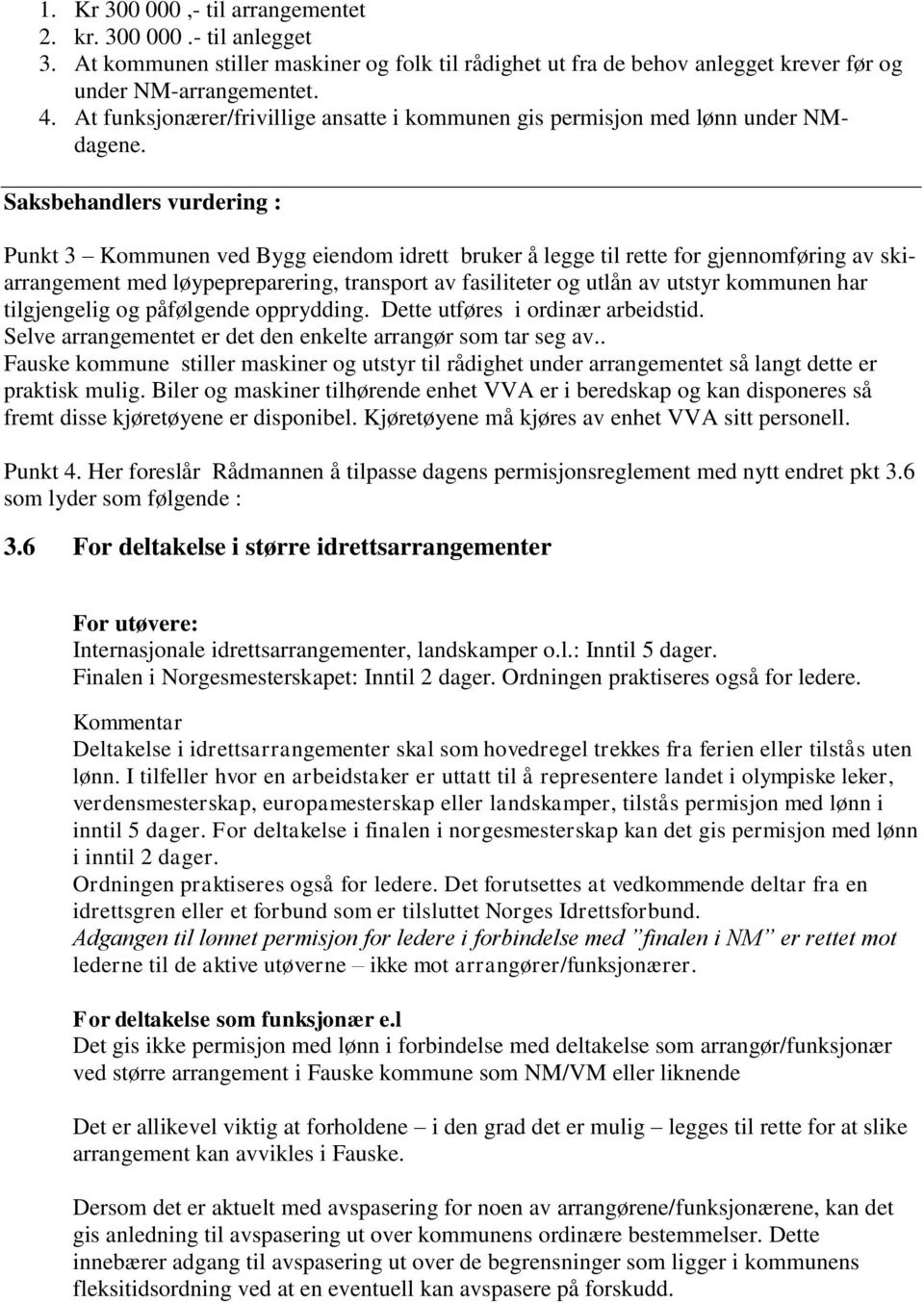 1. Kr 300 000 ,- til arrangementet
2. kr. 300 000 .- til anlegget
3. At kommunen stiller maskiner og folk til rådighet ut fra de behov anlegget krever før og under NM-arrangementet.
4. At funksjonærer/frivillige ansatte i kommunen gis permisjon med lønn under NM-dagene.

Saksbehandlers vurdering :

Punkt 3 – Kommunen ved Bygg eiendom idrett bruker å legge til rette for gjennomføring av ski-arrangement med løypepreparering, transport av fasiliteter og utlån av utstyr kommunen har tilgjengelig og påfølgende opprydding. Dette utføres i ordinær arbeidstid.
Selve arrangementet er det den enkelte arrangør som tar seg av..
Fauske kommune stiller maskiner og utstyr til rådighet under arrangementet så langt dette er praktisk mulig. Biler og maskiner tilhørende enhet VVA er i beredskap og kan disponeres så fremt disse kjøretøyene er disponibel. Kjøretøyene må kjøres av enhet VVA sitt personell.

Punkt 4. Her foreslår Rådmannen å tilpasse dagens permisjonsreglement med nytt endret pkt 3.6 som lyder som følgende :

3.6 For deltakelse i større idrettsarrangementer

For utøvere:
Internasjonale idrettsarrangementer, landskamper o.l.: Inntil 5 dager.
Finalen i Norgesmesterskapet: Inntil 2 dager. Ordningen praktiseres også for ledere.

Kommentar
Deltakelse i idrettsarrangementer skal som hovedregel trekkes fra ferien eller tilstås uten lønn. I tilfeller hvor en arbeidstaker er uttatt til å representere landet i olympiske leker, verdensmesterskap, europamesterskap eller landskamper, tilstås permisjon med lønn i inntil 5 dager. For deltakelse i finalen i norgesmesterskap kan det gis permisjon med lønn i inntil 2 dager.
Ordningen praktiseres også for ledere. Det forutsettes at vedkommende deltar fra en idrettsgren eller et forbund som er tilsluttet Norges Idrettsforbund.
Adgangen til lønnet permisjon for ledere i forbindelse med ”finalen i NM” er rettet mot lederne til de aktive utøverne – ikke mot arrangører/funksjonærer.

For deltakelse som funksjonær e.l
Det gis ikke permisjon med lønn i forbindelse med deltakelse som arrangør/funksjonær ved større arrangement i Fauske kommune som NM/VM eller liknende

Det er allikevel viktig at forholdene – i den grad det er mulig – legges til rette for at slike arrangement kan avvikles i Fauske.

Dersom det er aktuelt med avspasering for noen av arrangørene/funksjonærene, kan det gis anledning til avspasering ut over kommunens ordinære bestemmelser. Dette innebærer adgang til avspasering ut over de begrensninger som ligger i kommunens fleksitidsordning ved at en eventuell kan avspasere på forskudd.